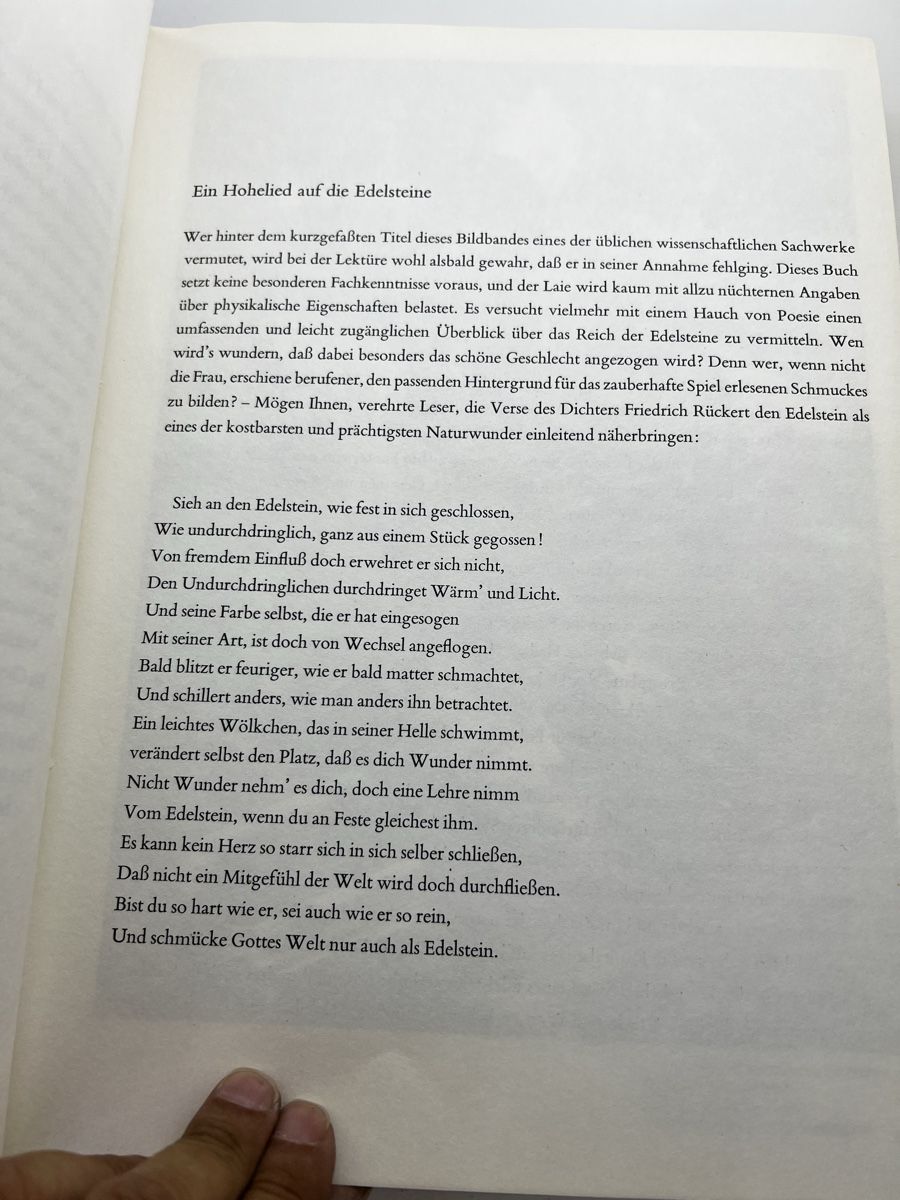 Ein Hohelied auf die Edelsteine

Wer hinter dem kurzgefaßten Titel dieses Bildbandes eines der üblichen wissenschaftlichen Sachwerke vermutet, wird bei der Lektüre wohl alsbald gewahr, daß er in seiner Annahme fehlging. Dieses Buch setzt keine besonderen Fachkenntnisse voraus, und der Laie wird kaum mit allzu nüchternen Angaben über physikalische Eigenschaften belastet. Es versucht vielmehr mit einem Hauch von Poesie einen umfassenden und leicht zugänglichen Überblick über das Reich der Edelsteine zu vermitteln. Wen wird's wundern, daß dabei besonders das schöne Geschlecht angezogen wird? Denn wer, wenn nicht die Frau, erschiene berufener, den passenden Hintergrund für das zauberhafte Spiel erlesenen Schmuckes zu bilden? – Mögen Ihnen, verehrte Leser, die Verse des Dichters Friedrich Rückert den Edelstein als eines der kostbarsten und prächtigsten Naturwunder einleitend näherbringen:

Sieh an den Edelstein, wie fest in sich geschlossen,
Wie undurchdringlich, ganz aus einem Stück gegossen!
Von fremdem Einfluß doch erwehret er sich nicht,
Den Undurchdringlichen durchdringet Wärm' und Licht.
Und seine Farbe selbst, die er hat eingesogen
Mit seiner Art, ist doch von Wechsel angeflogen.
Bald blitzt er feuriger, wie er bald matter schmachtet,
Und schillert anders, wie man anders ihn betrachtet.
Ein leichtes Wölkchen, das in seiner Helle schwimmt,
verändert selbst den Platz, daß es dich Wunder nimmt.
Nicht Wunder nehm' es dich, doch eine Lehre nimm
Vom Edelstein, wenn du an Feste gleichest ihm.
Es kann kein Herz so starr sich in sich selber schließen,
Daß nicht ein Mitgefühl der Welt wird doch durchfließen.
Bist du so hart wie er, sei auch wie er so rein,
Und schmücke Gottes Welt nur auch als Edelstein.